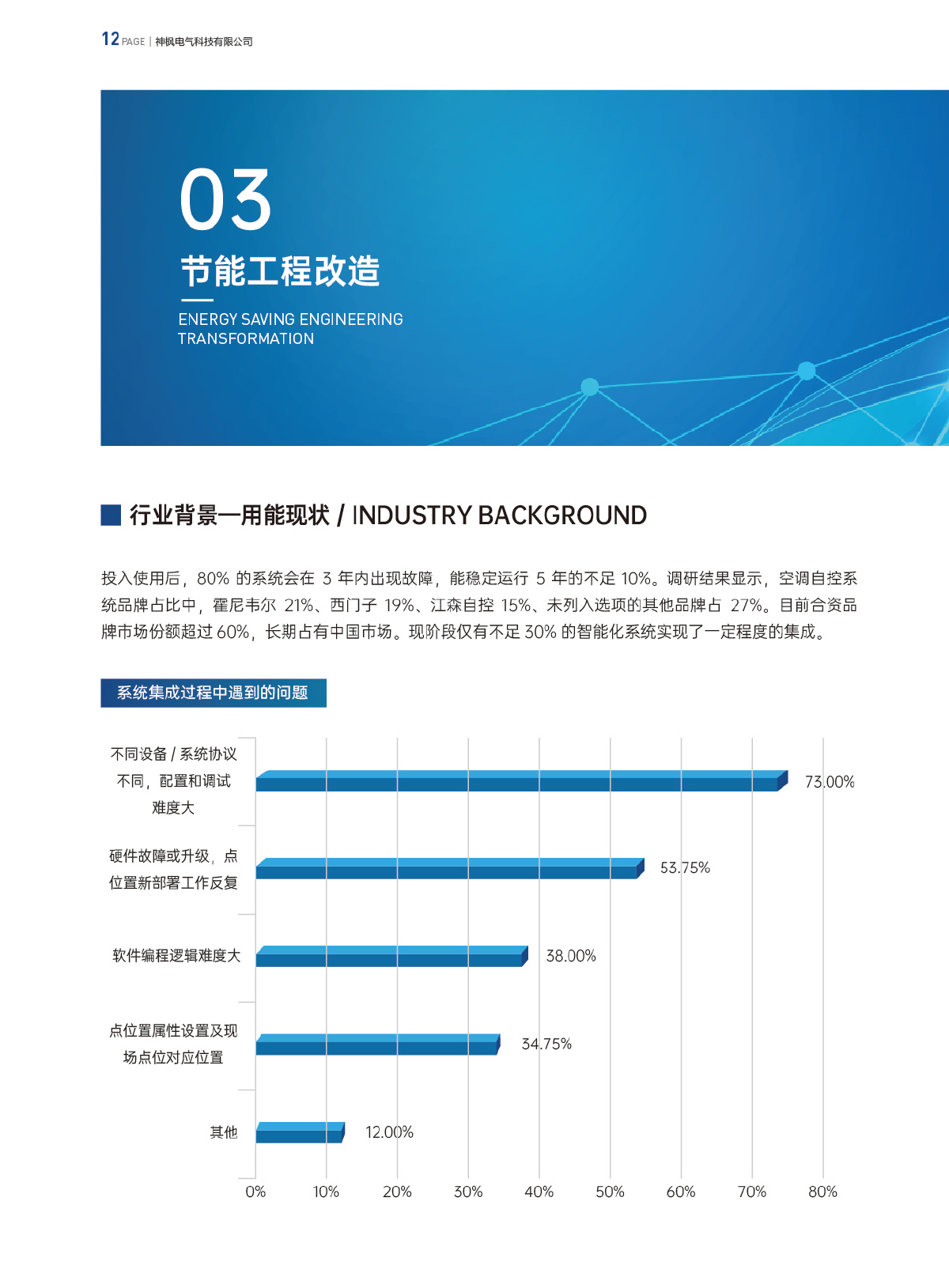 12 PAGE | 神枫电气科技有限公司

03
节能工程改造
ENERGY SAVING ENGINEERING TRANSFORMATION

行业背景—用能现状 / INDUSTRY BACKGROUND

投入使用后，80% 的系统会在 3 年内出现故障，能稳定运行 5 年的不足 10%。调研结果显示，空调自控系统品牌占比中，霍尼韦尔 21%、西门子 19%、江森自控 15%、未列入选项的其他品牌占 27%。目前合资品牌市场份额超过 60%，长期占有中国市场。现阶段仅有不足 30% 的智能化系统实现了一定程度的集成。

系统集成过程中遇到的问题

不同设备 / 系统协议不同，配置和调试难度大 73.00%
硬件故障或升级，点位置新部署工作反复 53.75%
软件编程逻辑难度大 38.00%
点位置属性设置及现场点位对应位置 34.75%
其他 12.00%

0% 10% 20% 30% 40% 50% 60% 70% 80%